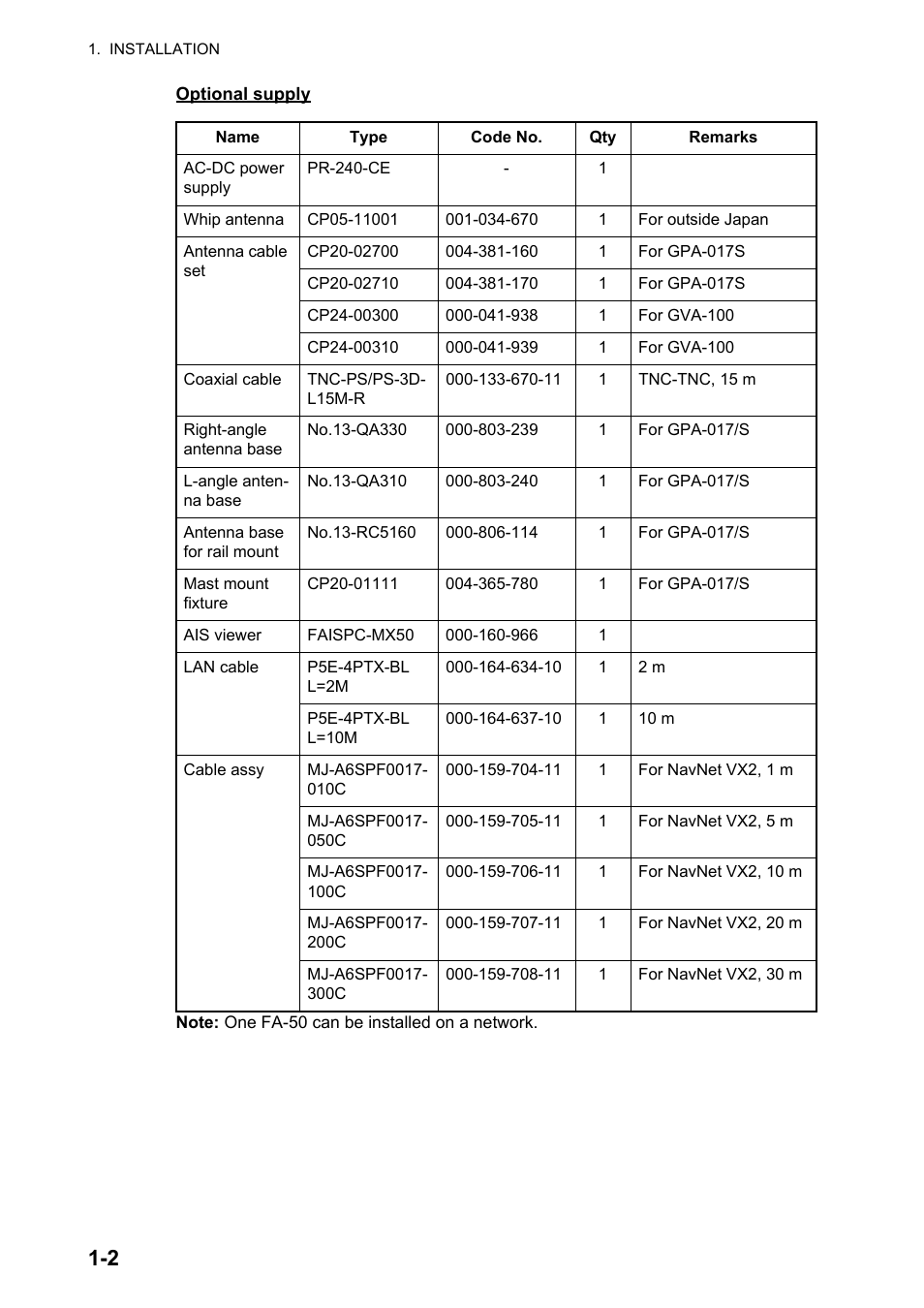 1. INSTALLATION

Optional supply

| Name | Type | Code No. | Qty | Remarks |
|---|---|---|---|---|
| AC-DC power supply | PR-240-CE | - | 1 | |
| Whip antenna | CP05-11001 | 001-034-670 | 1 | For outside Japan |
| Antenna cable set | CP20-02700 | 004-381-160 | 1 | For GPA-017S |
| | CP20-02710 | 004-381-170 | 1 | For GPA-017S |
| | CP24-00300 | 000-041-938 | 1 | For GVA-100 |
| | CP24-00310 | 000-041-939 | 1 | For GVA-100 |
| Coaxial cable | TNC-PS/PS-3D-L15M-R | 000-133-670-11 | 1 | TNC-TNC, 15 m |
| Right-angle antenna base | No.13-QA330 | 000-803-239 | 1 | For GPA-017/S |
| L-angle antenna base | No.13-QA310 | 000-803-240 | 1 | For GPA-017/S |
| Antenna base for rail mount | No.13-RC5160 | 000-806-114 | 1 | For GPA-017/S |
| Mast mount fixture | CP20-01111 | 004-365-780 | 1 | For GPA-017/S |
| AIS viewer | FAISPC-MX50 | 000-160-966 | 1 | |
| LAN cable | P5E-4PTX-BL L=2M | 000-164-634-10 | 1 | 2 m |
| | P5E-4PTX-BL L=10M | 000-164-637-10 | 1 | 10 m |
| Cable assy | MJ-A6SPF0017-010C | 000-159-704-11 | 1 | For NavNet VX2, 1 m |
| | MJ-A6SPF0017-050C | 000-159-705-11 | 1 | For NavNet VX2, 5 m |
| | MJ-A6SPF0017-100C | 000-159-706-11 | 1 | For NavNet VX2, 10 m |
| | MJ-A6SPF0017-200C | 000-159-707-11 | 1 | For NavNet VX2, 20 m |
| | MJ-A6SPF0017-300C | 000-159-708-11 | 1 | For NavNet VX2, 30 m |

Note: One FA-50 can be installed on a network.

1-2